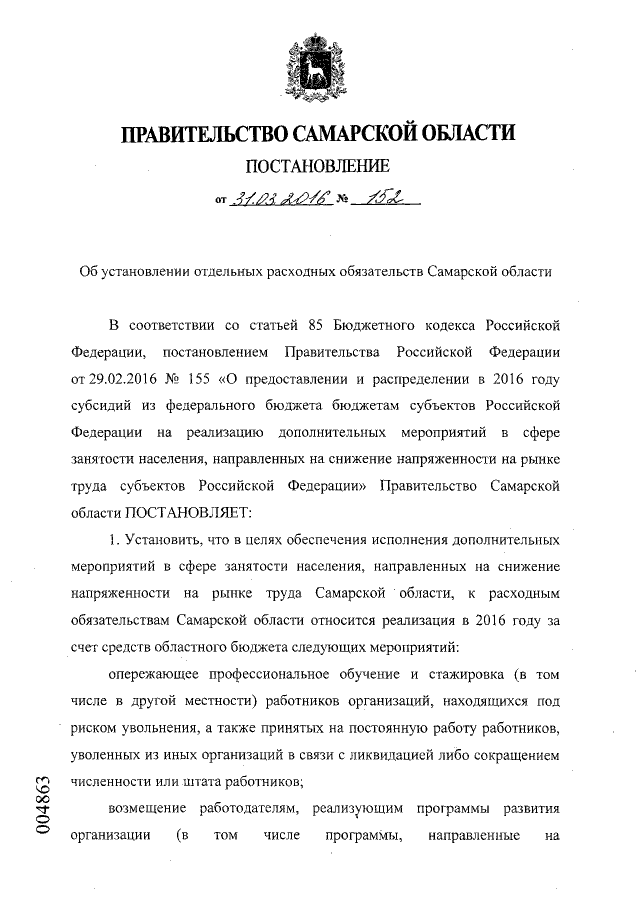 ПРАВИТЕЛЬСТВО САМАРСКОЙ ОБЛАСТИ

ПОСТАНОВЛЕНИЕ

от 31.03.2016 № 152

Об установлении отдельных расходных обязательств Самарской области

В соответствии со статьей 85 Бюджетного кодекса Российской Федерации, постановлением Правительства Российской Федерации от 29.02.2016 № 155 «О предоставлении и распределении в 2016 году субсидий из федерального бюджета бюджетам субъектов Российской Федерации на реализацию дополнительных мероприятий в сфере занятости населения, направленных на снижение напряженности на рынке труда субъектов Российской Федерации» Правительство Самарской области ПОСТАНОВЛЯЕТ:

1. Установить, что в целях обеспечения исполнения дополнительных мероприятий в сфере занятости населения, направленных на снижение напряженности на рынке труда Самарской области, к расходным обязательствам Самарской области относится реализация в 2016 году за счет средств областного бюджета следующих мероприятий:

опережающее профессиональное обучение и стажировка (в том числе в другой местности) работников организаций, находящихся под риском увольнения, а также принятых на постоянную работу работников, уволенных из иных организаций в связи с ликвидацией либо сокращением численности или штата работников;

возмещение работодателям, реализующим программы развития организации (в том числе программы, направленные на

004863